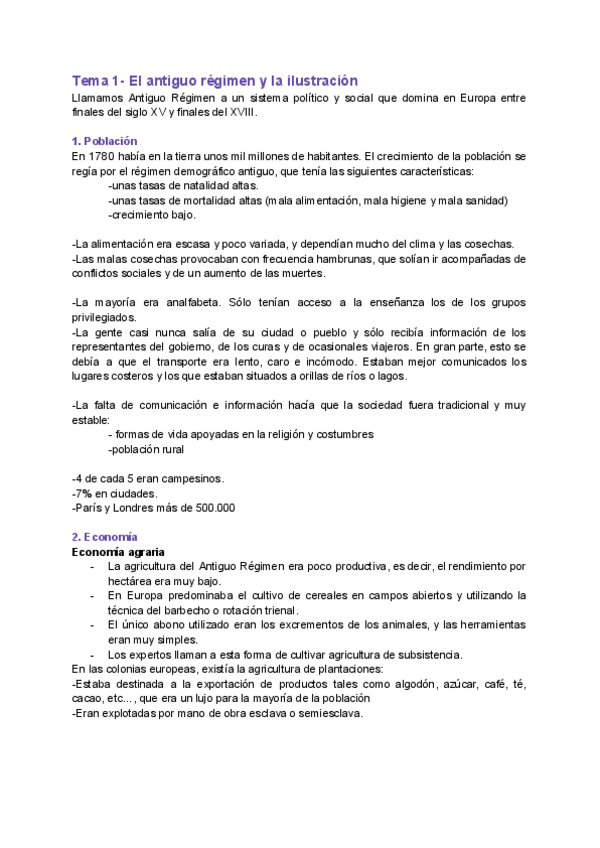 Tema 1- El antiguo régimen y la ilustración

Llamamos Antiguo Régimen a un sistema político y social que domina en Europa entre finales del siglo XV y finales del XVIII.

1. Población

En 1780 había en la tierra unos mil millones de habitantes. El crecimiento de la población se regía por el régimen demográfico antiguo, que tenía las siguientes características:
-unas tasas de natalidad altas.
-unas tasas de mortalidad altas (mala alimentación, mala higiene y mala sanidad)
-crecimiento bajo.

-La alimentación era escasa y poco variada, y dependían mucho del clima y las cosechas.
-Las malas cosechas provocaban con frecuencia hambrunas, que solían ir acompañadas de conflictos sociales y de un aumento de las muertes.

-La mayoría era analfabeta. Sólo tenían acceso a la enseñanza los de los grupos privilegiados.
-La gente casi nunca salía de su ciudad o pueblo y sólo recibía información de los representantes del gobierno, de los curas y de ocasionales viajeros. En gran parte, esto se debía a que el transporte era lento, caro e incómodo. Estaban mejor comunicados los lugares costeros y los que estaban situados a orillas de ríos o lagos.

-La falta de comunicación e información hacía que la sociedad fuera tradicional y muy estable:
- formas de vida apoyadas en la religión y costumbres
-población rural

-4 de cada 5 eran campesinos.
-7% en ciudades.
-París y Londres más de 500.000

2. Economía

Economía agraria

- La agricultura del Antiguo Régimen era poco productiva, es decir, el rendimiento por hectárea era muy bajo.
- En Europa predominaba el cultivo de cereales en campos abiertos y utilizando la técnica del barbecho o rotación trienal.
- El único abono utilizado eran los excrementos de los animales, y las herramientas eran muy simples.
- Los expertos llaman a esta forma de cultivar agricultura de subsistencia.

En las colonias europeas, existía la agricultura de plantaciones:
-Estaba destinada a la exportación de productos tales como algodón, azúcar, café, té, cacao, etc..., que era un lujo para la mayoría de la población
-Eran explotadas por mano de obra esclava o semiesclava.